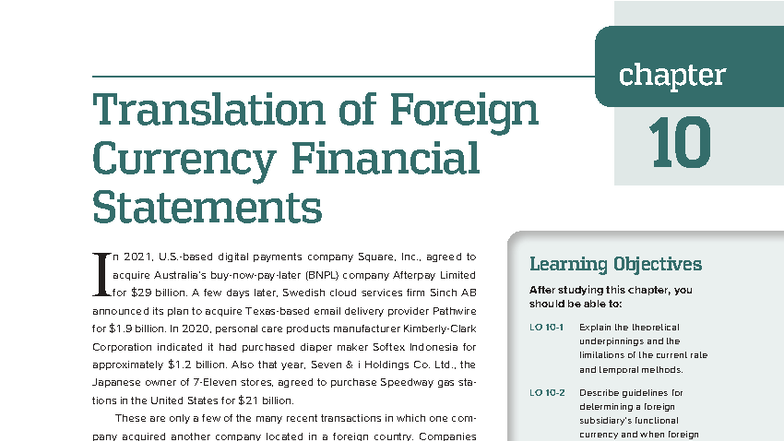 chapter

10

Translation of Foreign Currency Financial Statements

In 2021, U.S.-based digital payments company Square, Inc., agreed to acquire Australia's buy-now-pay-later (BNPL) company Afterpay Limited for $29 billion. A few days later, Swedish cloud services firm Sinch AB announced its plan to acquire Texas-based email delivery provider Pathwire for $1.9 billion. In 2020, personal care products manufacturer Kimberly-Clark Corporation indicated it had purchased diaper maker Softex Indonesia for approximately $1.2 billion. Also that year, Seven & i Holdings Co. Ltd., the Japanese owner of 7-Eleven stores, agreed to purchase Speedway gas stations in the United States for $21 billion.

These are only a few of the many recent transactions in which one company acquired another company located in a foreign country. Companies

Learning Objectives

After studying this chapter, you should be able to:

LO 10-1 Explain the theoretical underpinnings and the limitations of the current rate and temporal methods.

LO 10-2 Describe guidelines for determining a foreign subsidiary's functional currency and when foreign